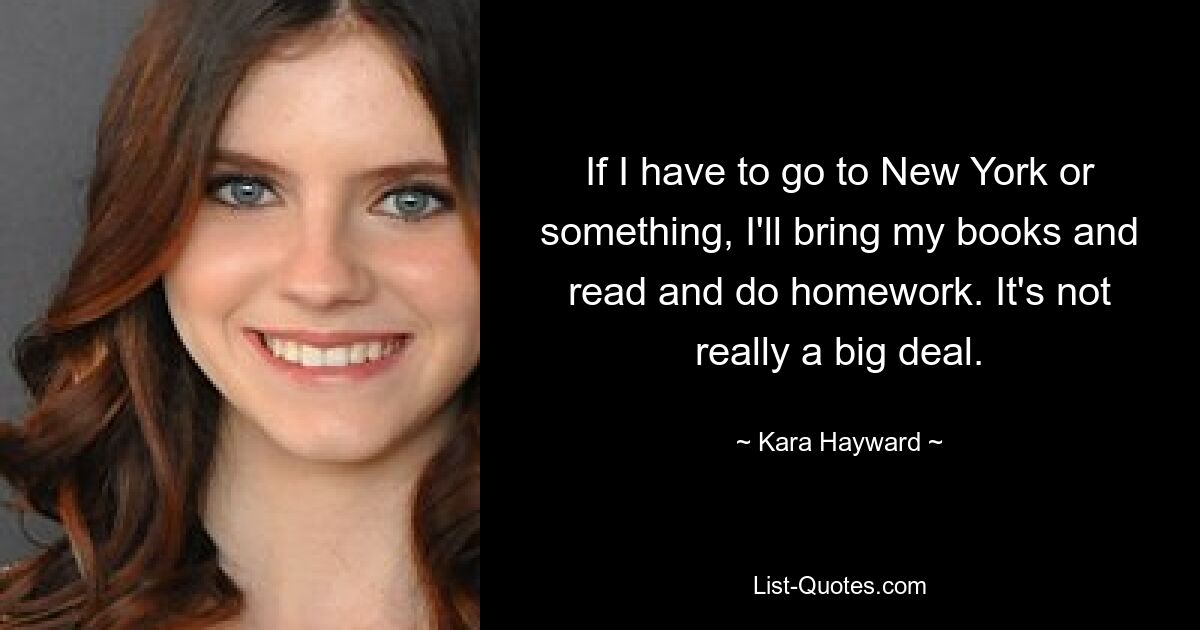 If I have to go to New York or something, I'll bring my books and read and do homework. It's not really a big deal.

~ Kara Hayward ~

List-Quotes.com